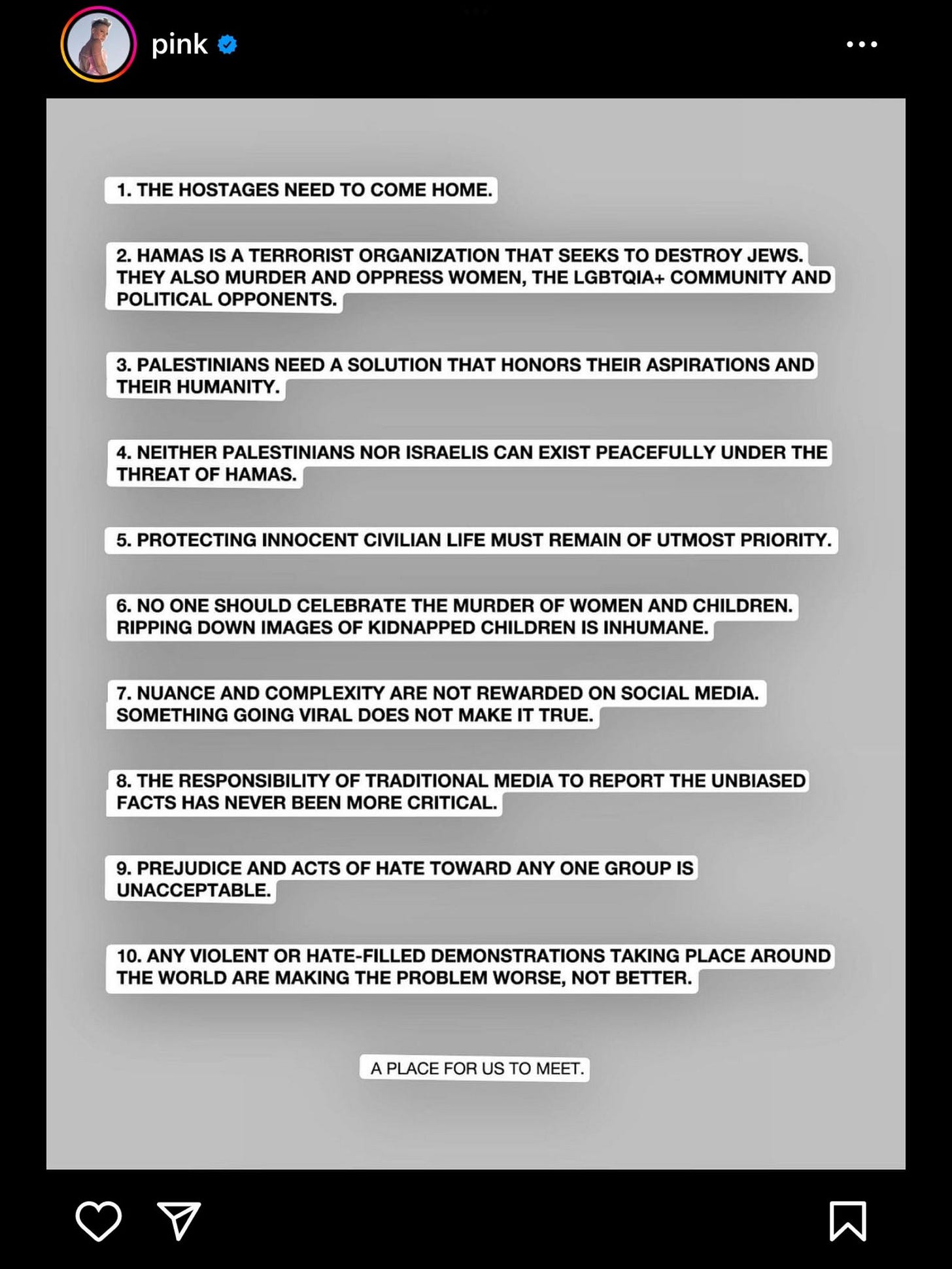 pink

1. THE HOSTAGES NEED TO COME HOME.

2. HAMAS IS A TERRORIST ORGANIZATION THAT SEEKS TO DESTROY JEWS. THEY ALSO MURDER AND OPPRESS WOMEN, THE LGBTQIA+ COMMUNITY AND POLITICAL OPPONENTS.

3. PALESTINIANS NEED A SOLUTION THAT HONORS THEIR ASPIRATIONS AND THEIR HUMANITY.

4. NEITHER PALESTINIANS NOR ISRAELIS CAN EXIST PEACEFULLY UNDER THE THREAT OF HAMAS.

5. PROTECTING INNOCENT CIVILIAN LIFE MUST REMAIN OF UTMOST PRIORITY.

6. NO ONE SHOULD CELEBRATE THE MURDER OF WOMEN AND CHILDREN. RIPPING DOWN IMAGES OF KIDNAPPED CHILDREN IS INHUMANE.

7. NUANCE AND COMPLEXITY ARE NOT REWARDED ON SOCIAL MEDIA. SOMETHING GOING VIRAL DOES NOT MAKE IT TRUE.

8. THE RESPONSIBILITY OF TRADITIONAL MEDIA TO REPORT THE UNBIASED FACTS HAS NEVER BEEN MORE CRITICAL.

9. PREJUDICE AND ACTS OF HATE TOWARD ANY ONE GROUP IS UNACCEPTABLE.

10. ANY VIOLENT OR HATE-FILLED DEMONSTRATIONS TAKING PLACE AROUND THE WORLD ARE MAKING THE PROBLEM WORSE, NOT BETTER.

A PLACE FOR US TO MEET.